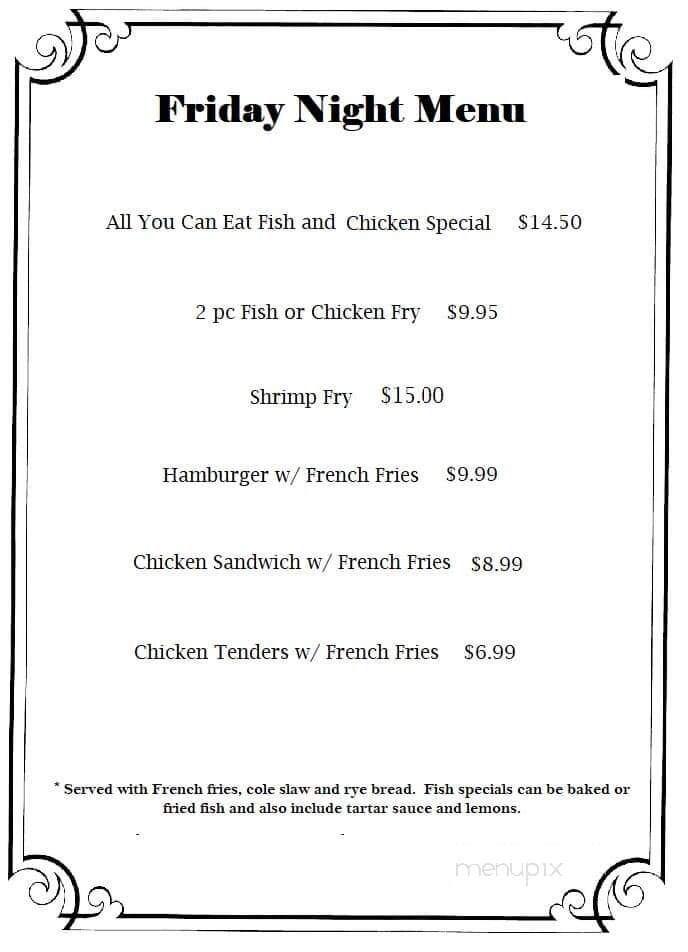 Friday Night Menu

All You Can Eat Fish and Chicken Special $14.50

2 pc Fish or Chicken Fry $9.95

Shrimp Fry $15.00

Hamburger w/ French Fries $9.99

Chicken Sandwich w/ French Fries $8.99

Chicken Tenders w/ French Fries $6.99

* Served with French fries, cole slaw and rye bread. Fish specials can be baked or fried fish and also include tartar sauce and lemons.

menupix